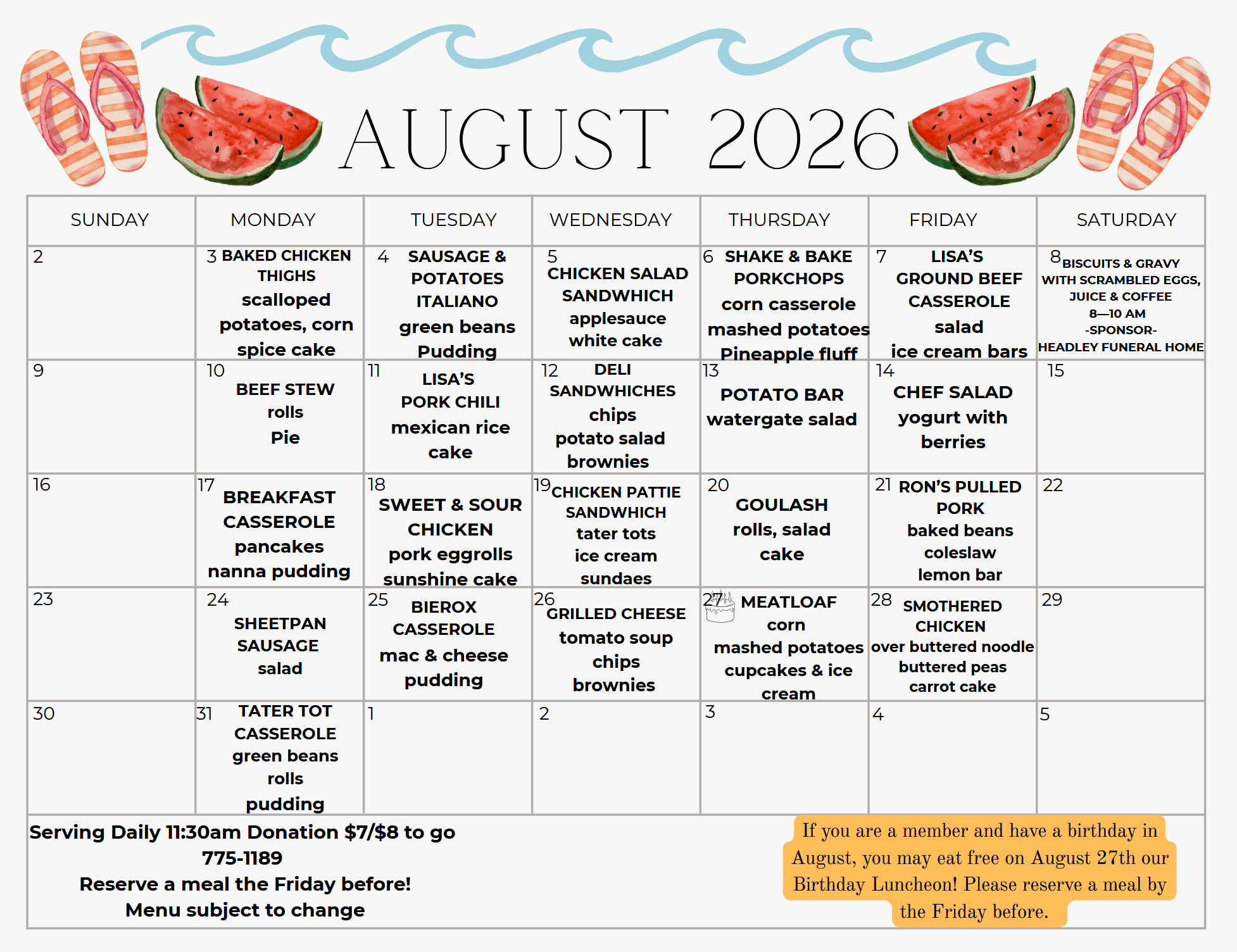 AUGUST 2026

| SUNDAY | MONDAY | TUESDAY | WEDNESDAY | THURSDAY | FRIDAY | SATURDAY |
|---|---|---|---|---|---|---|
| 2 | 3 BAKED CHICKEN THIGHS scalloped potatoes, corn spice cake | 4 SAUSAGE & POTATOES ITALIANO green beans Pudding | 5 CHICKEN SALAD SANDWHICH applesauce white cake | 6 SHAKE & BAKE PORKCHOPS corn casserole mashed potatoes Pineapple fluff | 7 LISA'S GROUND BEEF CASSEROLE salad ice cream bars | 8 BISCUITS & GRAVY WITH SCRAMBLED EGGS, JUICE & COFFEE 8—10 AM -SPONSOR- HEADLEY FUNERAL HOME |
| 9 | 10 BEEF STEW rolls Pie | 11 LISA'S PORK CHILI mexican rice cake | 12 DELI SANDWHICHES chips potato salad brownies | 13 POTATO BAR watergate salad | 14 CHEF SALAD yogurt with berries | 15 |
| 16 | 17 BREAKFAST CASSEROLE pancakes nanna pudding | 18 SWEET & SOUR CHICKEN pork eggrolls sunshine cake | 19 CHICKEN PATTIE SANDWHICH tater tots ice cream sundaes | 20 GOULASH rolls, salad cake | 21 RON'S PULLED PORK baked beans coleslaw lemon bar | 22 |
| 23 | 24 SHEETPAN SAUSAGE salad | 25 BIEROX CASSEROLE mac & cheese pudding | 26 GRILLED CHEESE tomato soup chips brownies | 27 MEATLOAF corn mashed potatoes cupcakes & ice cream | 28 SMOTHERED CHICKEN over buttered noodle buttered peas carrot cake | 29 |
| 30 | 31 TATER TOT CASSEROLE green beans rolls pudding | 1 | 2 | 3 | 4 | 5 |

Serving Daily 11:30am Donation $7/$8 to go
775-1189
Reserve a meal the Friday before!
Menu subject to change

If you are a member and have a birthday in August, you may eat free on August 27th our Birthday Luncheon! Please reserve a meal by the Friday before.